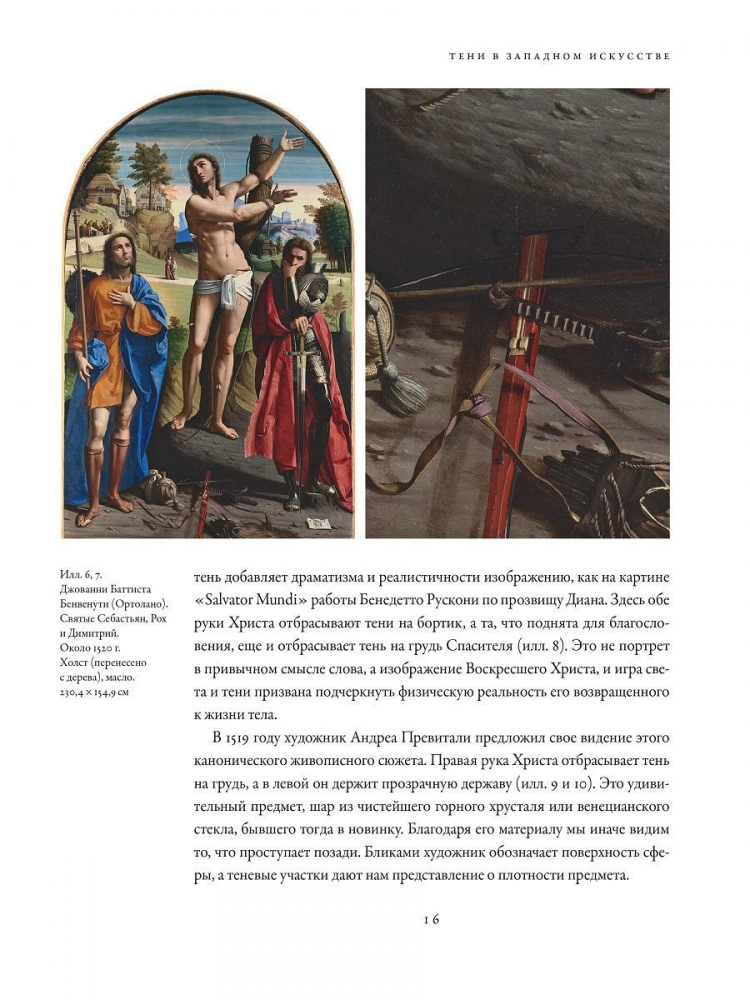 ТЕНИ В ЗАПАДНОМ ИСКУССТВЕ

Илл. 6, 7. Джованни Баттиста Бенвенути (Ортолано). Святые Себастьян, Рох и Димитрий. Около 1520 г. Холст (перенесено с дерева), масло. 230,4 × 154,9 см

тень добавляет драматизма и реалистичности изображению, как на картине «Salvator Mundi» работы Бенедетто Рускони по прозвищу Диана. Здесь обе руки Христа отбрасывают тени на бортик, а та, что поднята для благословения, еще и отбрасывает тень на грудь Спасителя (илл. 8). Это не портрет в привычном смысле слова, а изображение Воскресшего Христа, и игра света и тени призвана подчеркнуть физическую реальность его возвращенного к жизни тела.

В 1519 году художник Андреа Превитали предложил свое видение этого канонического живописного сюжета. Правая рука Христа отбрасывает тень на грудь, а в левой он держит прозрачную державу (илл. 9 и 10). Это удивительный предмет, шар из чистейшего горного хрусталя или венецианского стекла, бывшего тогда в новинку. Благодаря его материалу мы иначе видим то, что проступает позади. Бликами художник обозначает поверхность сферы, а теневые участки дают нам представление о плотности предмета.

16